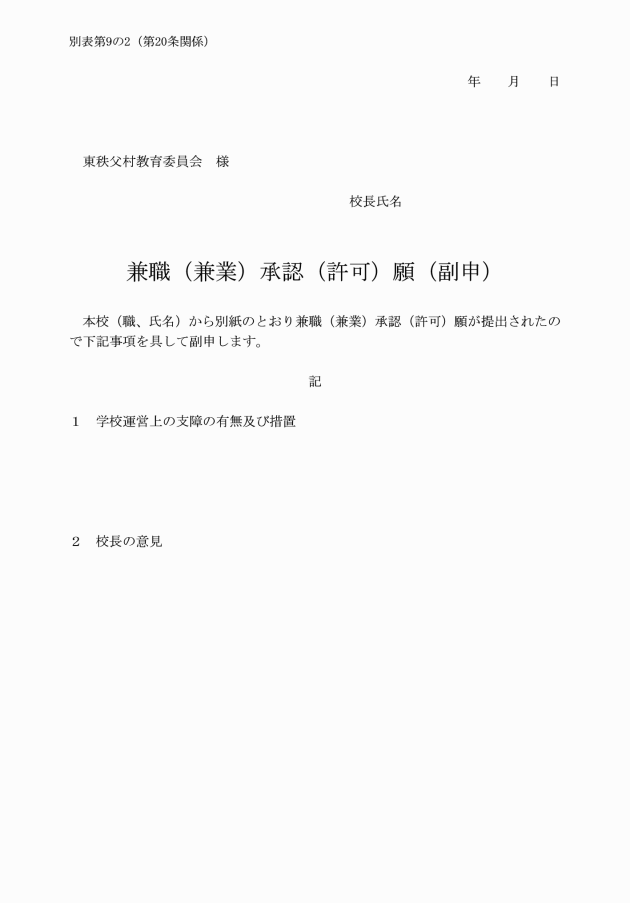 別表第9の2（第20条関係）

年　　月　　日

東秩父村教育委員会　様

校長氏名

兼職（兼業）承認（許可）願（副申）

本校（職、氏名）から別紙のとおり兼職（兼業）承認（許可）願が提出されたので下記事項を具して副申します。

記

1　学校運営上の支障の有無及び措置

2　校長の意見